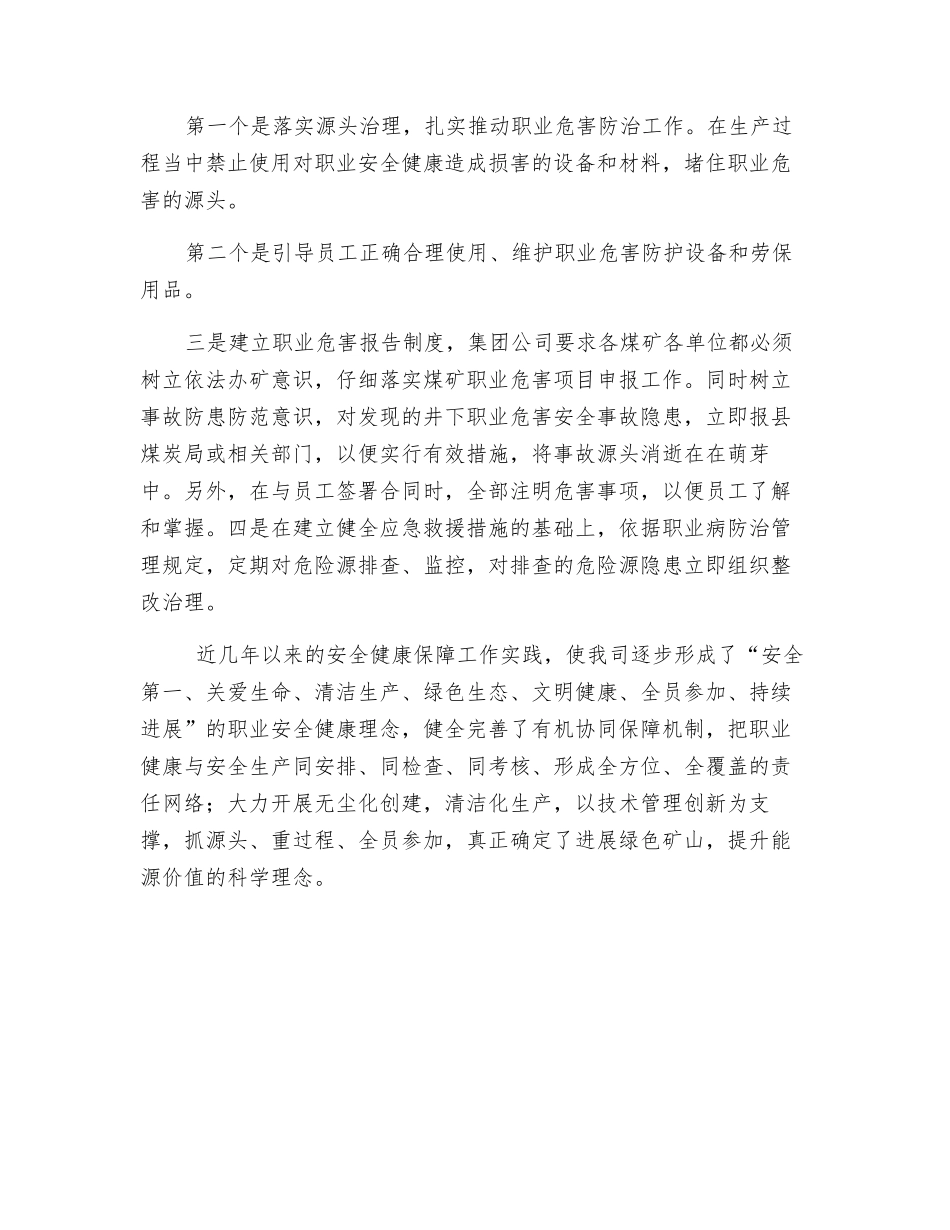 第一个是落实源头治理，扎实推动职业危害防治工作。在生产过程当中禁止使用对职业安全健康造成损害的设备和材料，堵住职业危害的源头。

第二个是引导员工正确合理使用、维护职业危害防护设备和劳保用品。

三是建立职业危害报告制度，集团公司要求各煤矿各单位都必须树立依法办矿意识，仔细落实煤矿职业危害项目申报工作。同时树立事故防患防范意识，对发现的井下职业危害安全事故隐患，立即报县煤炭局或相关部门，以便实行有效措施，将事故源头消逝在在萌芽中。另外，在与员工签署合同时，全部注明危害事项，以便员工了解和掌握。四是在建立健全应急救援措施的基础上，依据职业病防治管理规定，定期对危险源排查、监控，对排查的危险源隐患立即组织整改治理。

近几年以来的安全健康保障工作实践，使我司逐步形成了“安全第一、关爱生命、清洁生产、绿色生态、文明健康、全员参加、持续进展”的职业安全健康理念，健全完善了有机协同保障机制，把职业健康与安全生产同安排、同检查、同考核、形成全方位、全覆盖的责任网络；大力开展无尘化创建，清洁化生产，以技术管理创新为支撑，抓源头、重过程、全员参加，真正确定了进展绿色矿山，提升能源价值的科学理念。